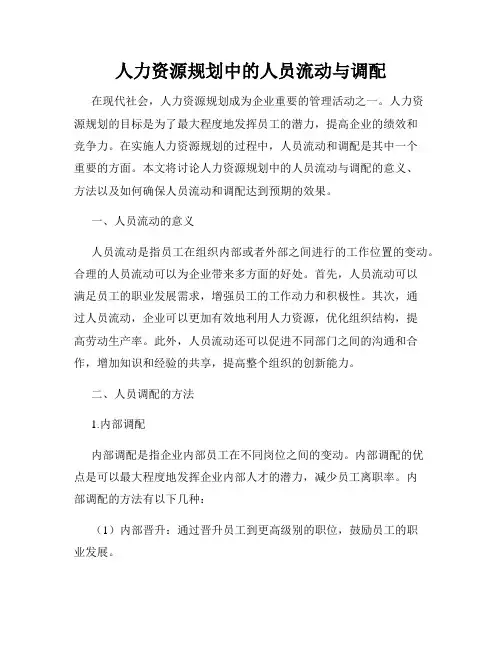 人力资源规划中的人员流动与调配

在现代社会，人力资源规划成为企业重要的管理活动之一。人力资源规划的目标是为了最大程度地发挥员工的潜力，提高企业的绩效和竞争力。在实施人力资源规划的过程中，人员流动和调配是其中一个重要的方面。本文将讨论人力资源规划中的人员流动与调配的意义、方法以及如何确保人员流动和调配达到预期的效果。

一、人员流动的意义

人员流动是指员工在组织内部或者外部之间进行的工作位置的变动。合理的人员流动可以为企业带来多方面的好处。首先，人员流动可以满足员工的职业发展需求，增强员工的工作动力和积极性。其次，通过人员流动，企业可以更加有效地利用人力资源，优化组织结构，提高劳动生产率。此外，人员流动还可以促进不同部门之间的沟通和合作，增加知识和经验的共享，提高整个组织的创新能力。

二、人员调配的方法

1.内部调配

内部调配是指企业内部员工在不同岗位之间的变动。内部调配的优点是可以最大程度地发挥企业内部人才的潜力，减少员工离职率。内部调配的方法有以下几种：

（1）内部晋升：通过晋升员工到更高级别的职位，鼓励员工的职业发展。